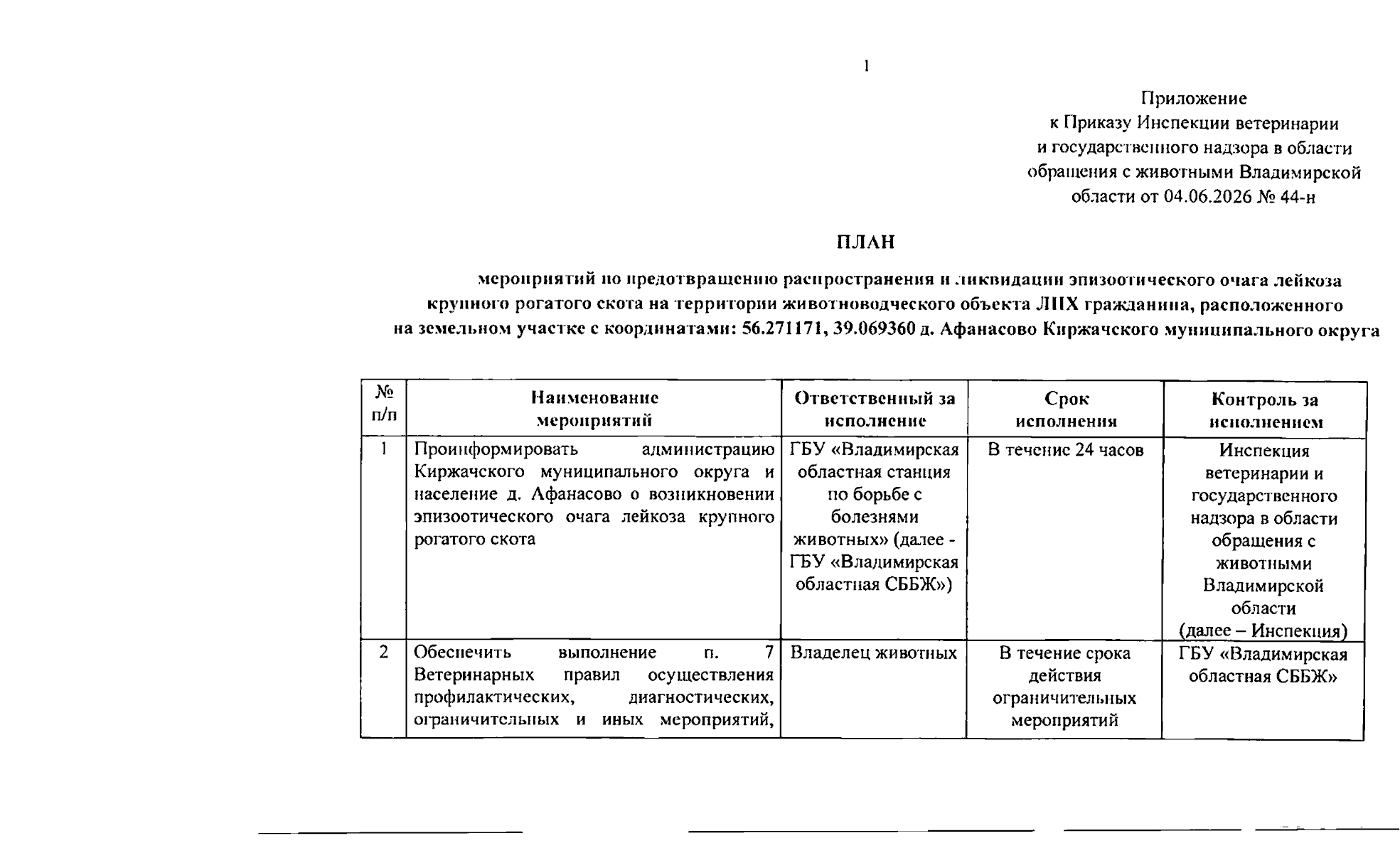 1

Приложение
к Приказу Инспекции ветеринарии
и государственного надзора в области
обращения с животными Владимирской
области от 04.06.2026 № 44-н

ПЛАН

мероприятий по предотвращению распространения и ликвидации эпизоотического очага лейкоза крупного рогатого скота на территории животноводческого объекта ЛПХ гражданина, расположенного на земельном участке с координатами: 56.271171, 39.069360 д. Афанасово Киржачского муниципального округа

| № п/п | Наименование мероприятий | Ответственный за исполнение | Срок исполнения | Контроль за исполнением |
|---|---|---|---|---|
| 1 | Проинформировать администрацию Киржачского муниципального округа и население д. Афанасово о возникновении эпизоотического очага лейкоза крупного рогатого скота | ГБУ «Владимирская областная станция по борьбе с болезнями животных» (далее - ГБУ «Владимирская областная СББЖ») | В течение 24 часов | Инспекция ветеринарии и государственного надзора в области обращения с животными Владимирской области (далее – Инспекция) |
| 2 | Обеспечить выполнение п. 7 Ветеринарных правил осуществления профилактических, диагностических, ограничительных и иных мероприятий, | Владелец животных | В течение срока действия ограничительных мероприятий | ГБУ «Владимирская областная СББЖ» |